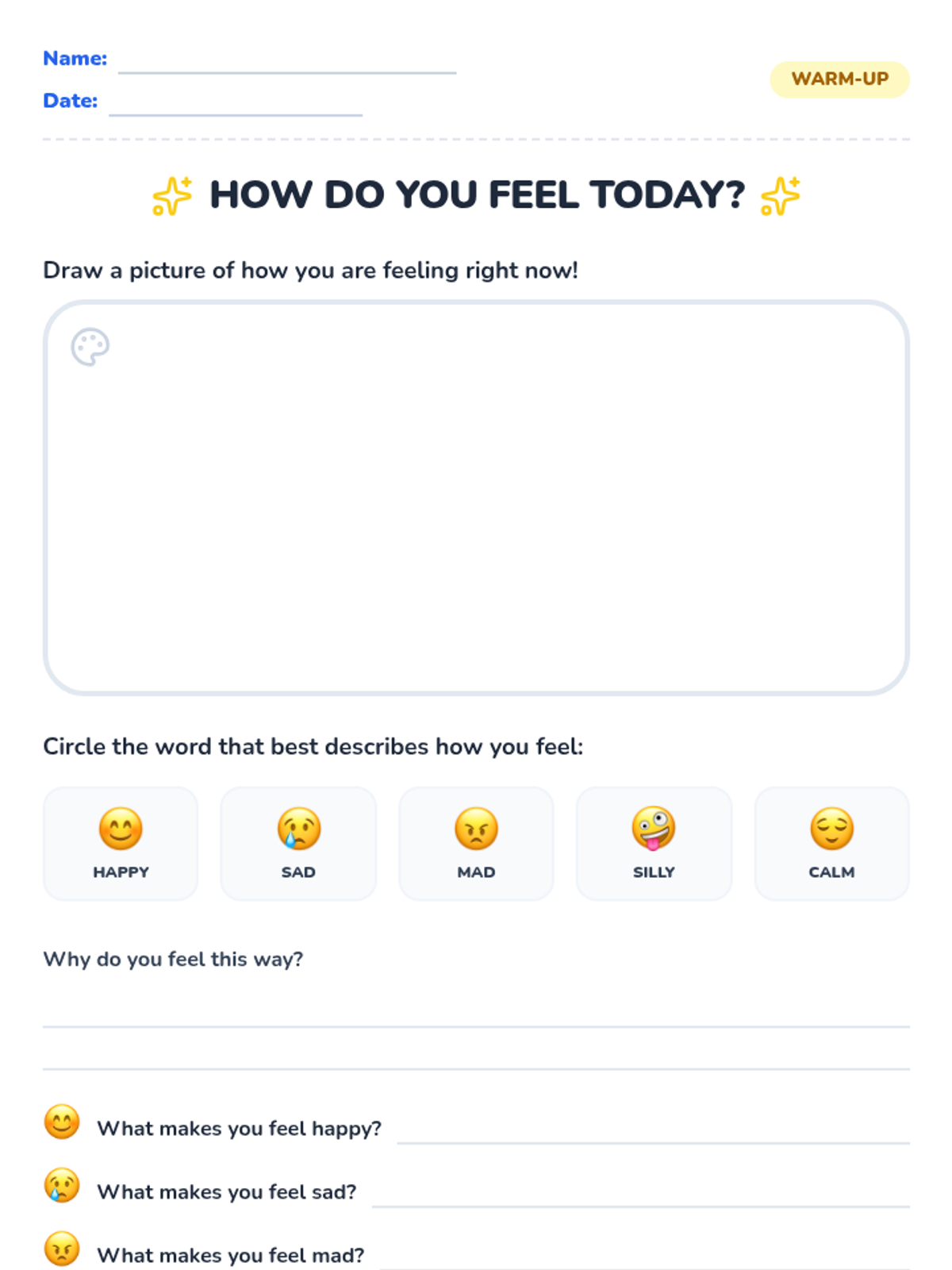 Name: ____
Date: ____

WARM-UP

HOW DO YOU FEEL TODAY?

Draw a picture of how you are feeling right now!

Circle the word that best describes how you feel:

HAPPY

SAD

MAD

SILLY

CALM

Why do you feel this way?

____

____

What makes you feel happy? ____

What makes you feel sad? ____

What makes you feel mad? ____